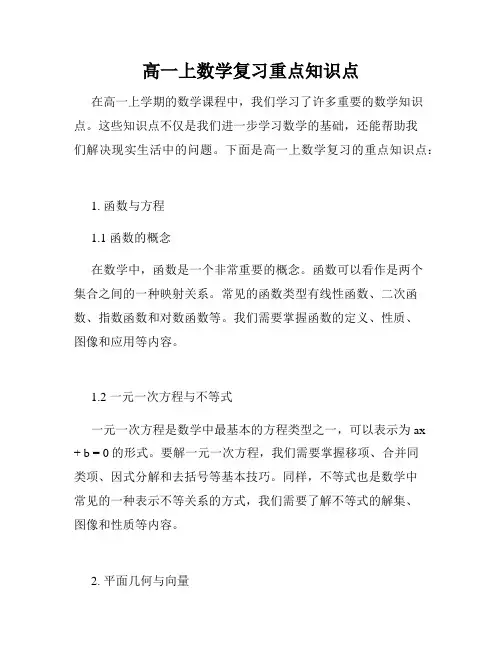 高一上数学复习重点知识点

在高一上学期的数学课程中，我们学习了许多重要的数学知识点。这些知识点不仅是我们进一步学习数学的基础，还能帮助我们解决现实生活中的问题。下面是高一上数学复习的重点知识点：

1. 函数与方程

1.1 函数的概念

在数学中，函数是一个非常重要的概念。函数可以看作是两个集合之间的一种映射关系。常见的函数类型有线性函数、二次函数、指数函数和对数函数等。我们需要掌握函数的定义、性质、图像和应用等内容。

1.2 一元一次方程与不等式

一元一次方程是数学中最基本的方程类型之一，可以表示为 $ax + b = 0$ 的形式。要解一元一次方程，我们需要掌握移项、合并同类项、因式分解和去括号等基本技巧。同样，不等式也是数学中常见的一种表示不等关系的方式，我们需要了解不等式的解集、图像和性质等内容。

2. 平面几何与向量